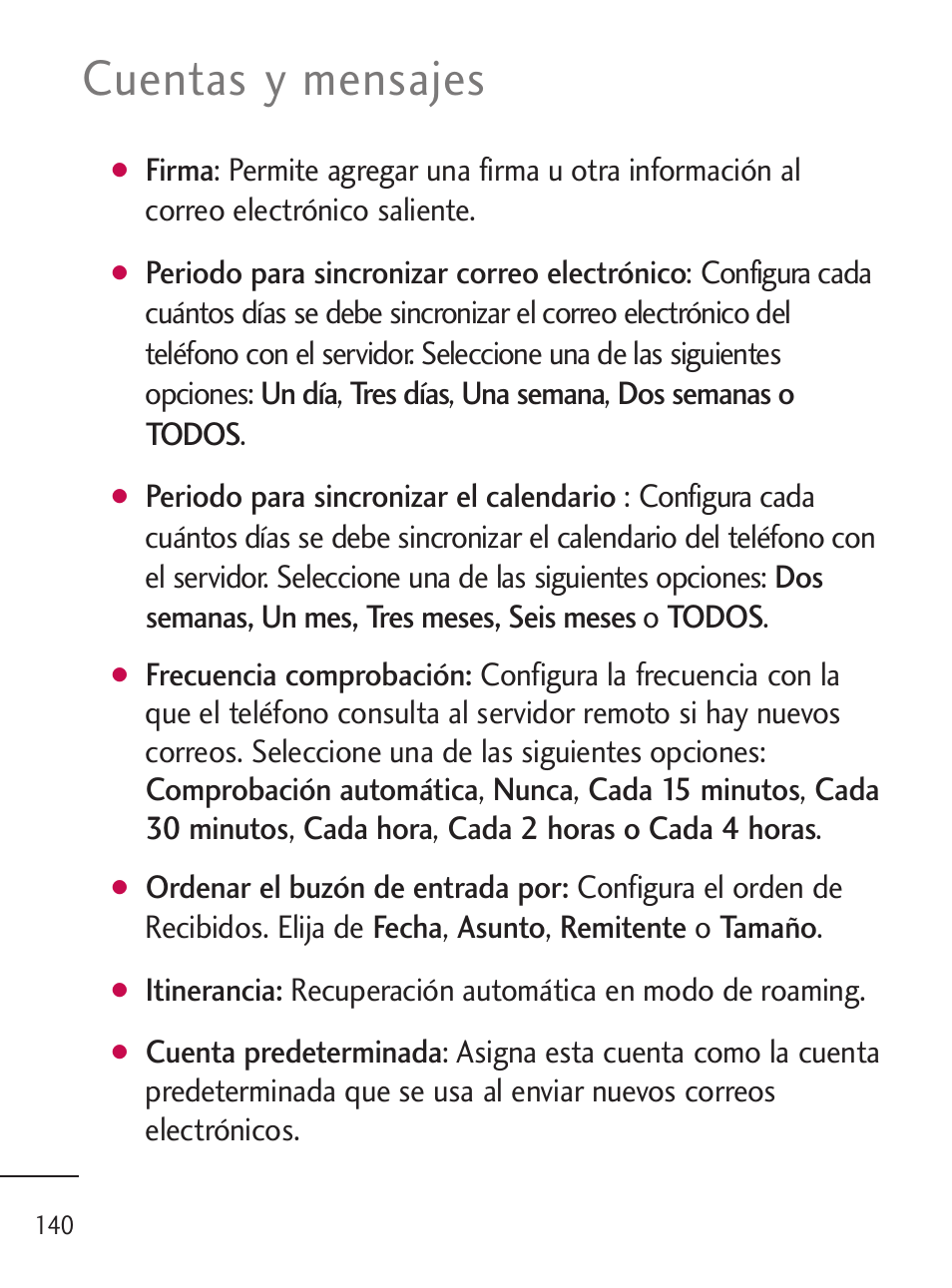 Cuentas y mensajes

● Firma: Permite agregar una firma u otra información al correo electrónico saliente.

● Periodo para sincronizar correo electrónico: Configura cada cuántos días se debe sincronizar el correo electrónico del teléfono con el servidor. Seleccione una de las siguientes opciones: Un día, Tres días, Una semana, Dos semanas o TODOS.

● Periodo para sincronizar el calendario : Configura cada cuántos días se debe sincronizar el calendario del teléfono con el servidor. Seleccione una de las siguientes opciones: Dos semanas, Un mes, Tres meses, Seis meses o TODOS.

● Frecuencia comprobación: Configura la frecuencia con la que el teléfono consulta al servidor remoto si hay nuevos correos. Seleccione una de las siguientes opciones: Comprobación automática, Nunca, Cada 15 minutos, Cada 30 minutos, Cada hora, Cada 2 horas o Cada 4 horas.

● Ordenar el buzón de entrada por: Configura el orden de Recibidos. Elija de Fecha, Asunto, Remitente o Tamaño.

● Itinerancia: Recuperación automática en modo de roaming.

● Cuenta predeterminada: Asigna esta cuenta como la cuenta predeterminada que se usa al enviar nuevos correos electrónicos.

140